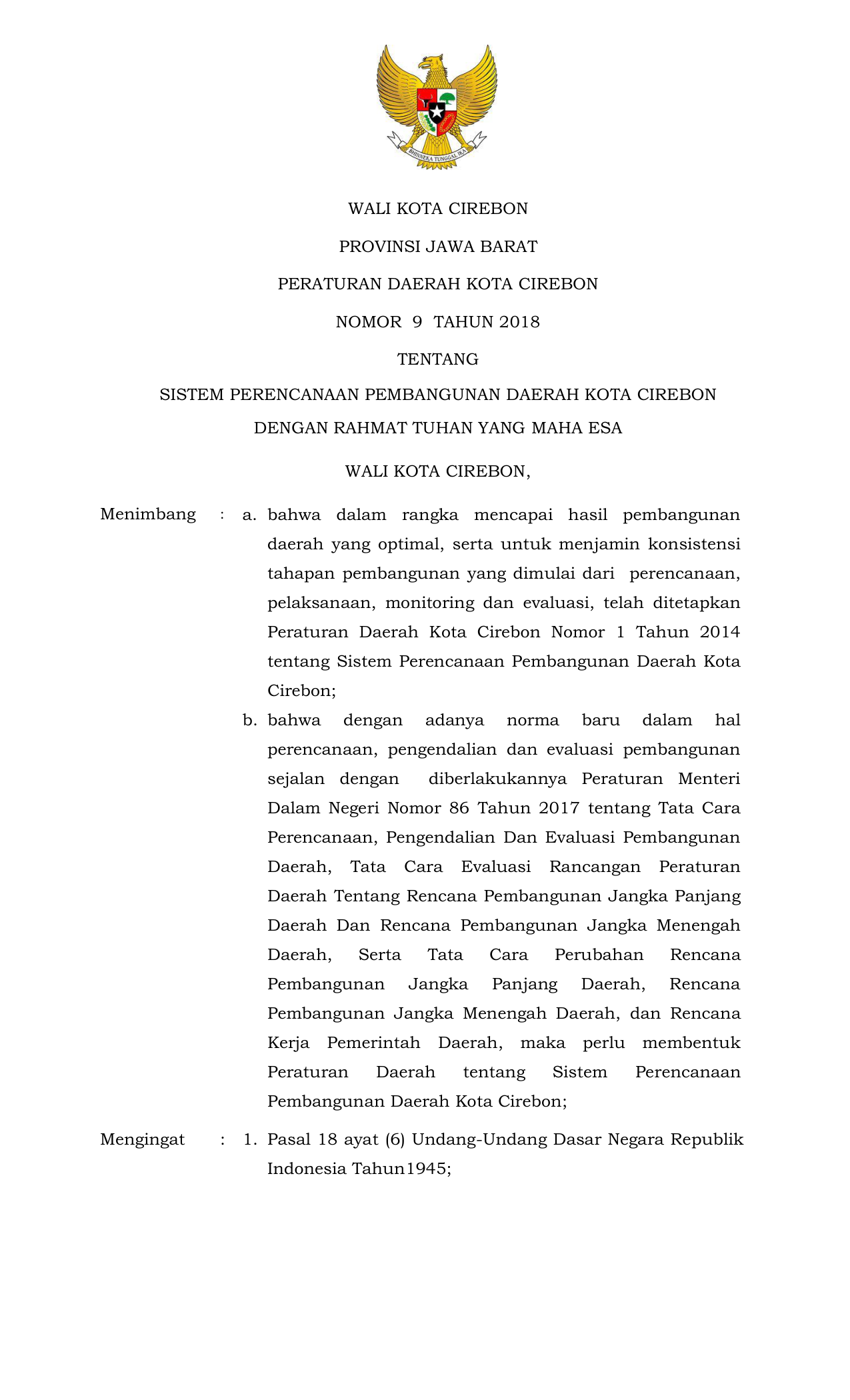 BHINNEKA TUNGGAL IKA

WALI KOTA CIREBON

PROVINSI JAWA BARAT

PERATURAN DAERAH KOTA CIREBON

NOMOR 9 TAHUN 2018

TENTANG

SISTEM PERENCANAAN PEMBANGUNAN DAERAH KOTA CIREBON

DENGAN RAHMAT TUHAN YANG MAHA ESA

WALI KOTA CIREBON,

Menimbang : a. bahwa dalam rangka mencapai hasil pembangunan daerah yang optimal, serta untuk menjamin konsistensi tahapan pembangunan yang dimulai dari perencanaan, pelaksanaan, monitoring dan evaluasi, telah ditetapkan Peraturan Daerah Kota Cirebon Nomor 1 Tahun 2014 tentang Sistem Perencanaan Pembangunan Daerah Kota Cirebon;

b. bahwa dengan adanya norma baru dalam hal perencanaan, pengendalian dan evaluasi pembangunan sejalan dengan diberlakukannya Peraturan Menteri Dalam Negeri Nomor 86 Tahun 2017 tentang Tata Cara Perencanaan, Pengendalian Dan Evaluasi Pembangunan Daerah, Tata Cara Evaluasi Rancangan Peraturan Daerah Tentang Rencana Pembangunan Jangka Panjang Daerah Dan Rencana Pembangunan Jangka Menengah Daerah, Serta Tata Cara Perubahan Rencana Pembangunan Jangka Panjang Daerah, Rencana Pembangunan Jangka Menengah Daerah, dan Rencana Kerja Pemerintah Daerah, maka perlu membentuk Peraturan Daerah tentang Sistem Perencanaan Pembangunan Daerah Kota Cirebon;

Mengingat : 1. Pasal 18 ayat (6) Undang-Undang Dasar Negara Republik Indonesia Tahun1945;